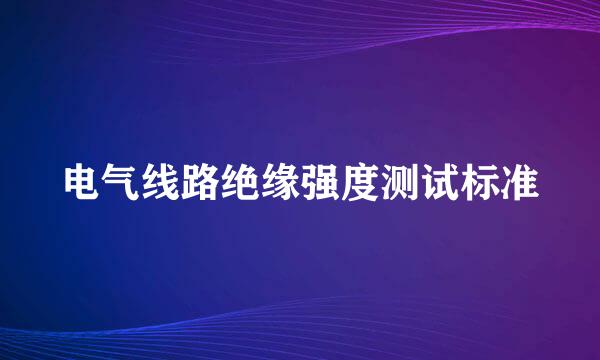 电气线路绝缘强度测试标准